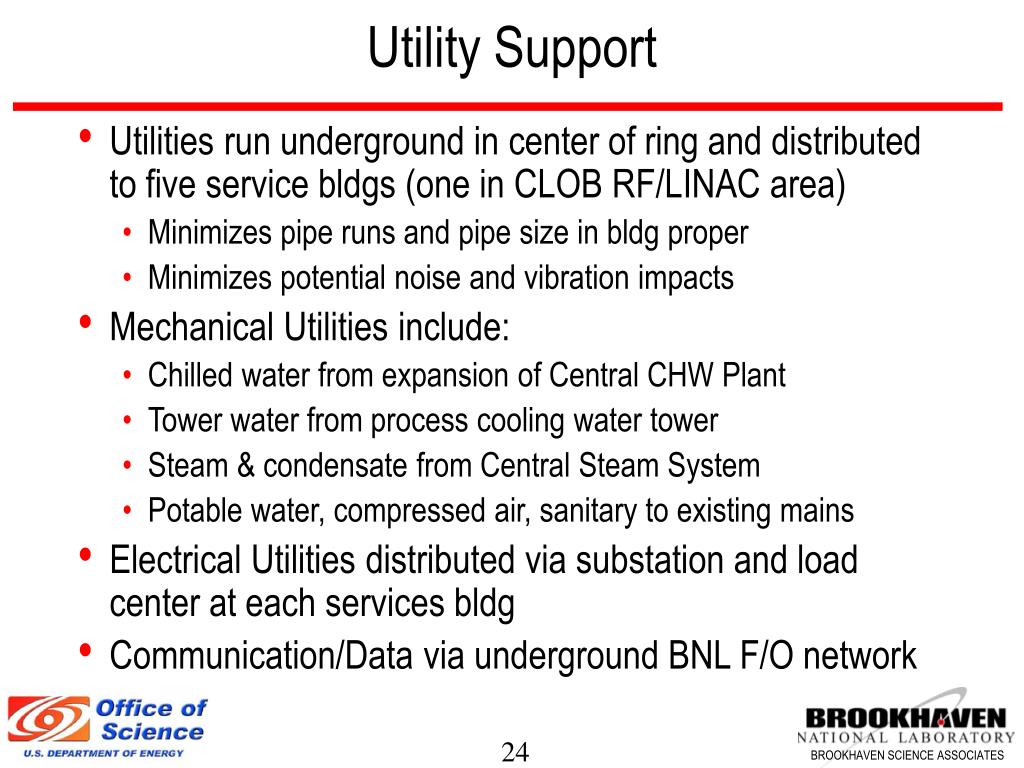 Utility Support

• Utilities run underground in center of ring and distributed to five service bldgs (one in CLOB RF/LINAC area)
  • Minimizes pipe runs and pipe size in bldg proper
  • Minimizes potential noise and vibration impacts
• Mechanical Utilities include:
  • Chilled water from expansion of Central CHW Plant
  • Tower water from process cooling water tower
  • Steam & condensate from Central Steam System
  • Potable water, compressed air, sanitary to existing mains
• Electrical Utilities distributed via substation and load center at each services bldg
• Communication/Data via underground BNL F/O network

Office of Science
U.S. DEPARTMENT OF ENERGY

24

BROOKHAVEN
NATIONAL LABORATORY
BROOKHAVEN SCIENCE ASSOCIATES